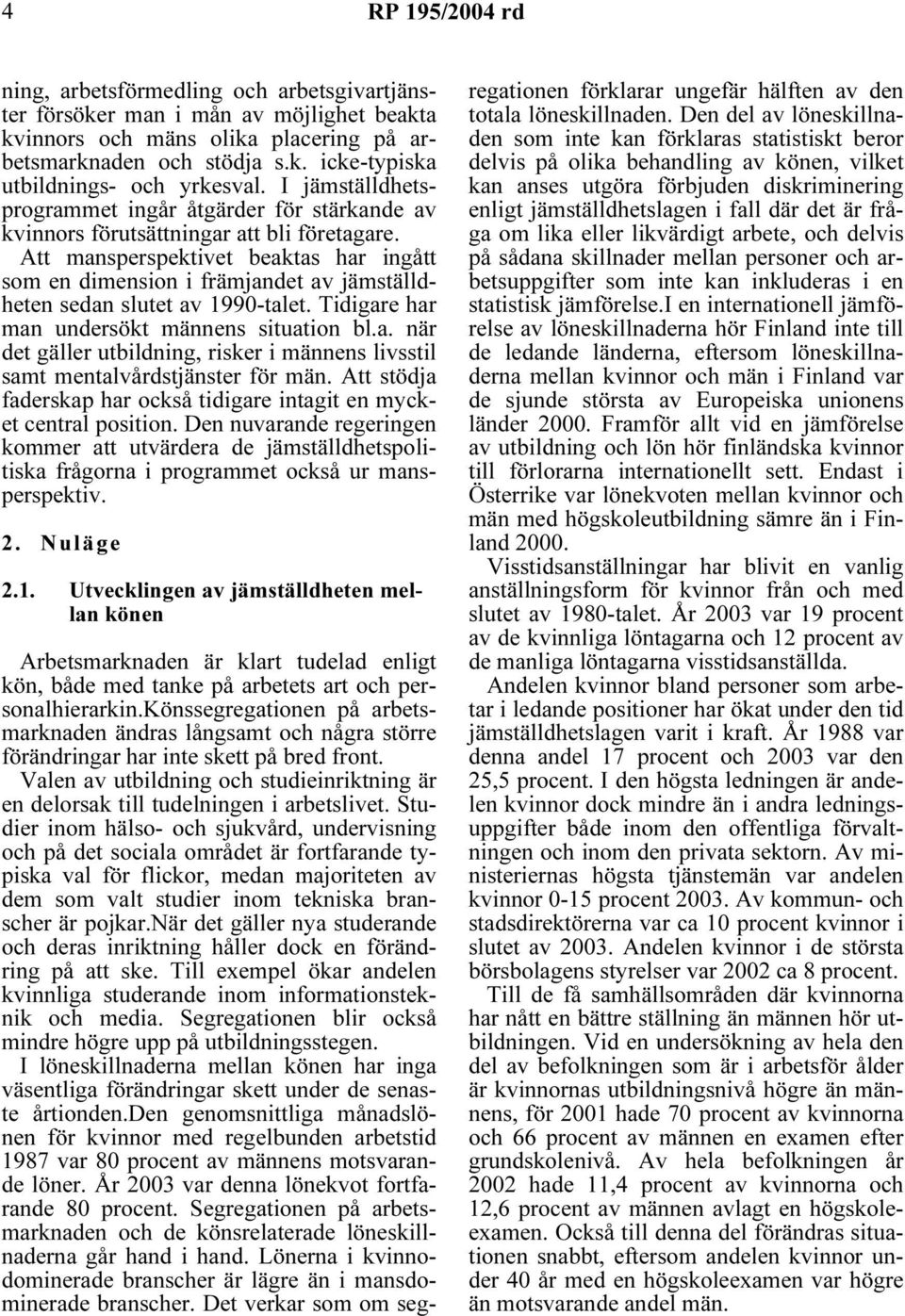 4 RP 195/2004 rd

ning, arbetsförmedling och arbetsgivartjänster försöker man i mån av möjlighet beakta kvinnors och mäns olika placering på arbetsmarknaden och stödja s.k. icke-typiska utbildnings- och yrkesval. I jämställdhetsprogrammet ingår åtgärder för stärkande av kvinnors förutsättningar att bli företagare.

Att mansperspektivet beaktas har ingått som en dimension i främjandet av jämställdheten sedan slutet av 1990-talet. Tidigare har man undersökt männens situation bl.a. när det gäller utbildning, risker i männens livsstil samt mentalvårdstjänster för män. Att stödja faderskap har också tidigare intagit en mycket central position. Den nuvarande regeringen kommer att utvärdera de jämställdhetspolitiska frågorna i programmet också ur mansperspektiv.

2. Nuläge

2.1. Utvecklingen av jämställdheten mellan könen

Arbetsmarknaden är klart tudelad enligt kön, både med tanke på arbetets art och personalhierarkin.Könssegregationen på arbetsmarknaden ändras långsamt och några större förändringar har inte skett på bred front.

Valen av utbildning och studieinriktning är en delorsak till tudelningen i arbetslivet. Studier inom hälso- och sjukvård, undervisning och på det sociala området är fortfarande typiska val för flickor, medan majoriteten av dem som valt studier inom tekniska branscher är pojkar.När det gäller nya studerande och deras inriktning håller dock en förändring på att ske. Till exempel ökar andelen kvinnliga studerande inom informationsteknik och media. Segregationen blir också mindre högre upp på utbildningsstegen.

I löneskillnaderna mellan könen har inga väsentliga förändringar skett under de senaste årtionden.Den genomsnittliga månadslönen för kvinnor med regelbunden arbetstid 1987 var 80 procent av männens motsvarande löner. År 2003 var denna lönekvot fortfarande 80 procent. Segregationen på arbetsmarknaden och de könsrelaterade löneskillnaderna går hand i hand. Lönerna i kvinnodominerade branscher är lägre än i mansdominerade branscher. Det verkar som om segregationen förklarar ungefär hälften av den totala löneskillnaden. Den del av löneskillnaden som inte kan förklaras statistiskt beror delvis på olika behandling av könen, vilket kan anses utgöra förbjuden diskriminering enligt jämställdhetslagen i fall där det är fråga om lika eller likvärdigt arbete, och delvis på sådana skillnader mellan personer och arbetsuppgifter som inte kan inkluderas i en statistisk jämförelse.I en internationell jämförelse av löneskillnaderna hör Finland inte till de ledande länderna, eftersom löneskillnaderna mellan kvinnor och män i Finland var de sjunde största av Europeiska unionens länder 2000. Framför allt vid en jämförelse av utbildning och lön hör finländska kvinnor till förlorarna internationellt sett. Endast i Österrike var lönekvoten mellan kvinnor och män med högskoleutbildning sämre än i Finland 2000.

Visstidsanställningar har blivit en vanlig anställningsform för kvinnor från och med slutet av 1980-talet. År 2003 var 19 procent av de kvinnliga löntagarna och 12 procent av de manliga löntagarna visstidsanställda.

Andelen kvinnor bland personer som arbetar i ledande positioner har ökat under den tid jämställdhetslagen varit i kraft. År 1988 var denna andel 17 procent och 2003 var den 25,5 procent. I den högsta ledningen är andelen kvinnor dock mindre än i andra ledningsuppgifter både inom den offentliga förvaltningen och inom den privata sektorn. Av ministeriernas högsta tjänstemän var andelen kvinnor 0-15 procent 2003. Av kommun- och stadsdirektörerna var ca 10 procent kvinnor i slutet av 2003. Andelen kvinnor i de största börsbolagens styrelser var 2002 ca 8 procent.

Till de få samhällsområden där kvinnorna har nått en bättre ställning än männen hör utbildningen. Vid en undersökning av hela den del av befolkningen som är i arbetsför ålder är kvinnornas utbildningsnivå högre än männens, för 2001 hade 70 procent av kvinnorna och 66 procent av männen en examen efter grundskolenivå. Av hela befolkningen år 2002 hade 11,4 procent av kvinnorna och 12,6 procent av männen avlagt en högskoleexamen. Också till denna del förändras situationen snabbt, eftersom andelen kvinnor under 40 år med en högskoleexamen var högre än motsvarande andel män.